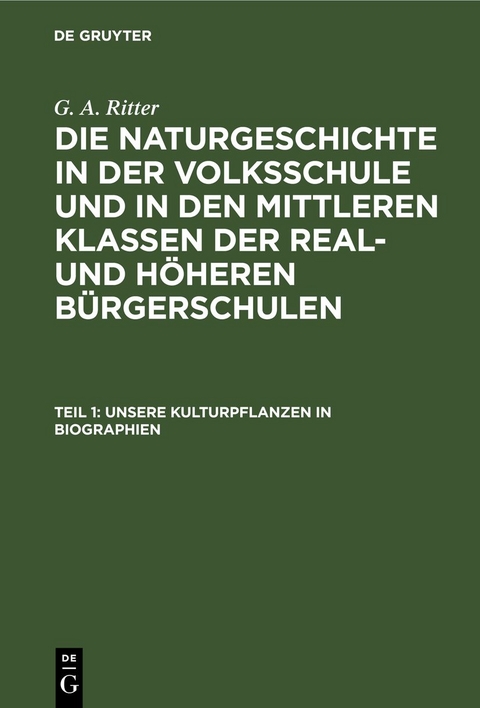 DE GRUYTER

G. A. Ritter

DIE NATURGESCHICHTE IN DER VOLKSSCHULE UND IN DEN MITTLEREN KLASSEN DER REAL- UND HÖHEREN BÜRGERSCHULEN

TEIL 1: UNSERE KULTURPFLANZEN IN BIOGRAPHIEN

DE
G